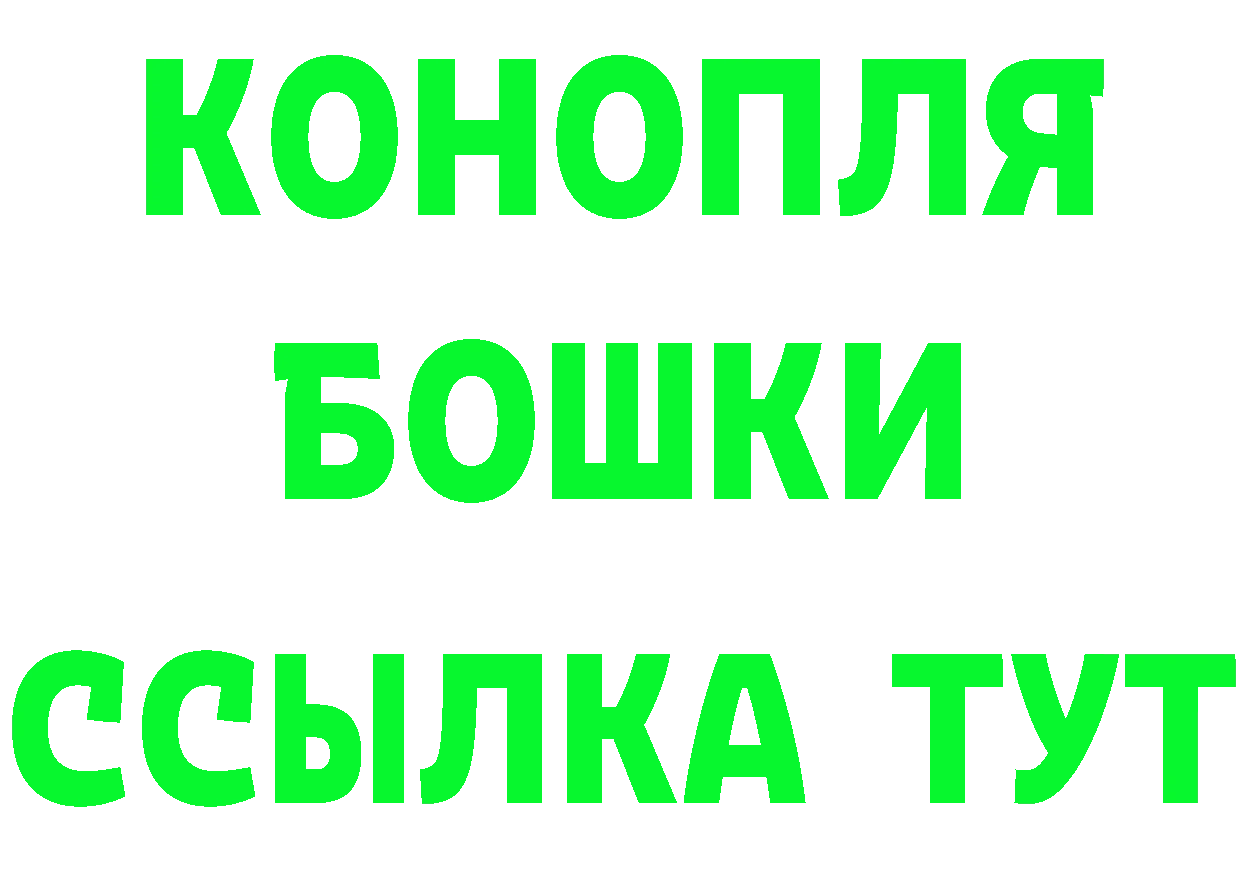 КОНОПЛЯ
БОШКИ
ССЫЛКА ТУТ